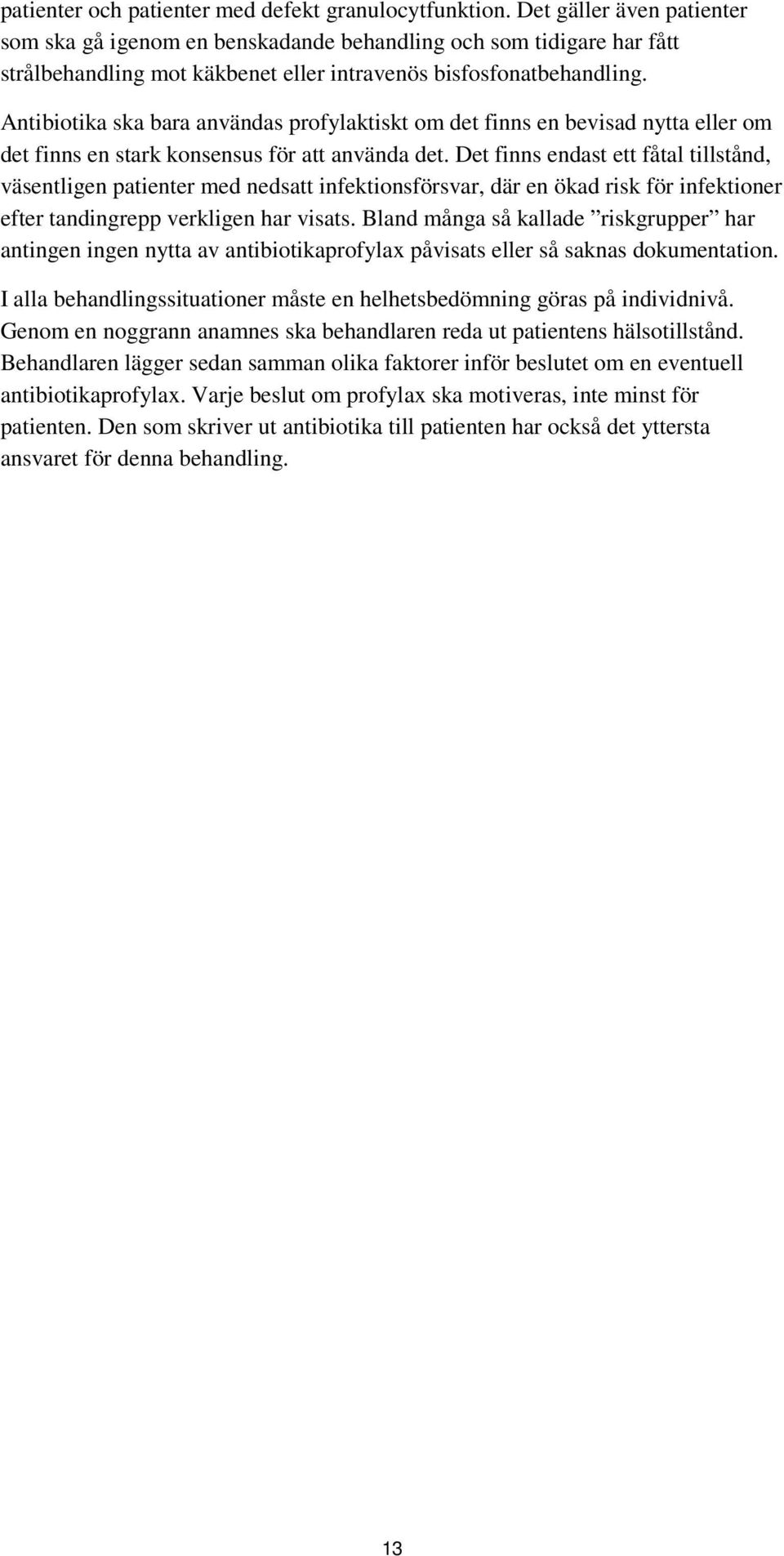 patienter och patienter med defekt granulocytfunktion. Det gäller även patienter som ska gå igenom en benskadande behandling och som tidigare har fått strålbehandling mot käkbenet eller intravenös bisfosfonatbehandling.

Antibiotika ska bara användas profylaktiskt om det finns en bevisad nytta eller om det finns en stark konsensus för att använda det. Det finns endast ett fåtal tillstånd, väsentligen patienter med nedsatt infektionsförsvar, där en ökad risk för infektioner efter tandingrepp verkligen har visats. Bland många så kallade ”riskgrupper” har antingen ingen nytta av antibiotikaprofylax påvisats eller så saknas dokumentation.

I alla behandlingssituationer måste en helhetsbedömning göras på individnivå. Genom en noggrann anamnes ska behandlaren reda ut patientens hälsotillstånd. Behandlaren lägger sedan samman olika faktorer inför beslutet om en eventuell antibiotikaprofylax. Varje beslut om profylax ska motiveras, inte minst för patienten. Den som skriver ut antibiotika till patienten har också det yttersta ansvaret för denna behandling.

13